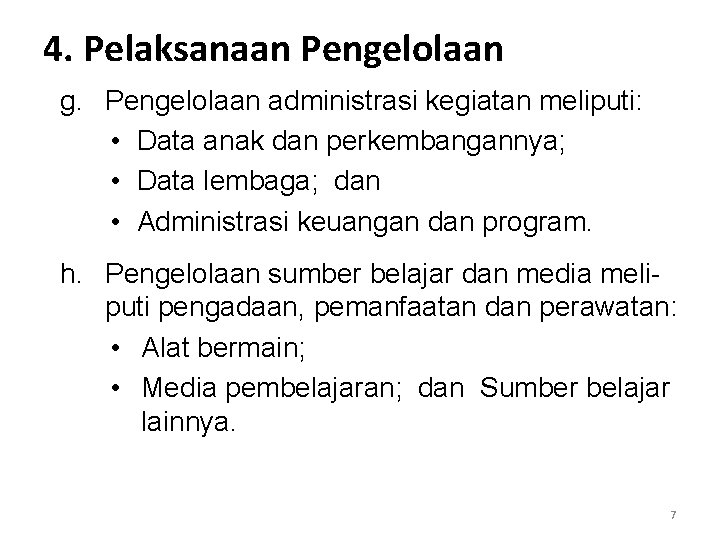 4. Pelaksanaan Pengelolaan

g. Pengelolaan administrasi kegiatan meliputi:
• Data anak dan perkembangannya;
• Data lembaga; dan
• Administrasi keuangan dan program.

h. Pengelolaan sumber belajar dan media meliputi pengadaan, pemanfaatan dan perawatan:
• Alat bermain;
• Media pembelajaran; dan Sumber belajar lainnya.

7